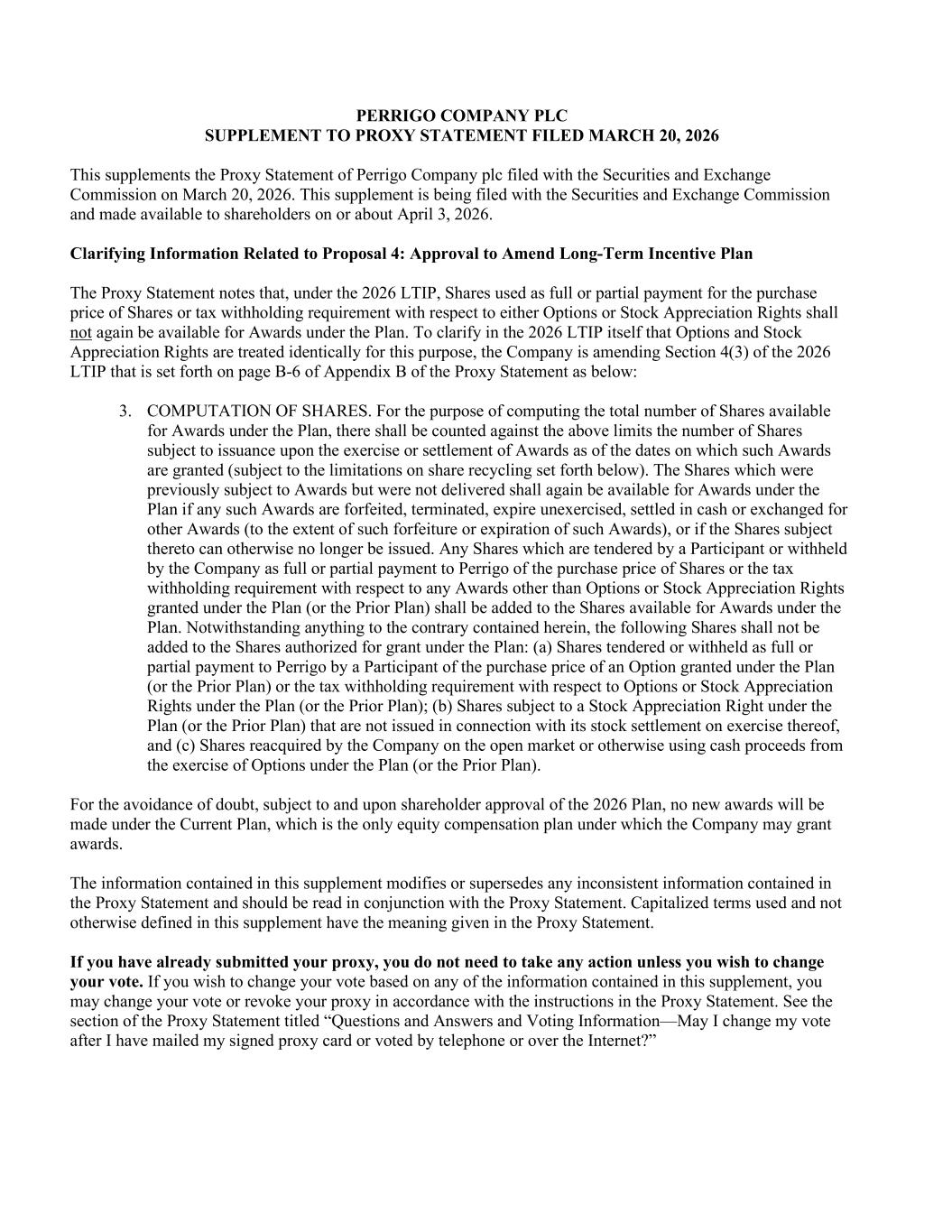 PERRIGO COMPANY PLC
SUPPLEMENT TO PROXY STATEMENT FILED MARCH 20, 2026

This supplements the Proxy Statement of Perrigo Company plc filed with the Securities and Exchange Commission on March 20, 2026. This supplement is being filed with the Securities and Exchange Commission and made available to shareholders on or about April 3, 2026.

Clarifying Information Related to Proposal 4: Approval to Amend Long-Term Incentive Plan

The Proxy Statement notes that, under the 2026 LTIP, Shares used as full or partial payment for the purchase price of Shares or tax withholding requirement with respect to either Options or Stock Appreciation Rights shall not again be available for Awards under the Plan. To clarify in the 2026 LTIP itself that Options and Stock Appreciation Rights are treated identically for this purpose, the Company is amending Section 4(3) of the 2026 LTIP that is set forth on page B-6 of Appendix B of the Proxy Statement as below:

3. COMPUTATION OF SHARES. For the purpose of computing the total number of Shares available for Awards under the Plan, there shall be counted against the above limits the number of Shares subject to issuance upon the exercise or settlement of Awards as of the dates on which such Awards are granted (subject to the limitations on share recycling set forth below). The Shares which were previously subject to Awards but were not delivered shall again be available for Awards under the Plan if any such Awards are forfeited, terminated, expire unexercised, settled in cash or exchanged for other Awards (to the extent of such forfeiture or expiration of such Awards), or if the Shares subject thereto can otherwise no longer be issued. Any Shares which are tendered by a Participant or withheld by the Company as full or partial payment to Perrigo of the purchase price of Shares or the tax withholding requirement with respect to any Awards other than Options or Stock Appreciation Rights granted under the Plan (or the Prior Plan) shall be added to the Shares available for Awards under the Plan. Notwithstanding anything to the contrary contained herein, the following Shares shall not be added to the Shares authorized for grant under the Plan: (a) Shares tendered or withheld as full or partial payment to Perrigo by a Participant of the purchase price of an Option granted under the Plan (or the Prior Plan) or the tax withholding requirement with respect to Options or Stock Appreciation Rights under the Plan (or the Prior Plan); (b) Shares subject to a Stock Appreciation Right under the Plan (or the Prior Plan) that are not issued in connection with its stock settlement on exercise thereof, and (c) Shares reacquired by the Company on the open market or otherwise using cash proceeds from the exercise of Options under the Plan (or the Prior Plan).

For the avoidance of doubt, subject to and upon shareholder approval of the 2026 Plan, no new awards will be made under the Current Plan, which is the only equity compensation plan under which the Company may grant awards.

The information contained in this supplement modifies or supersedes any inconsistent information contained in the Proxy Statement and should be read in conjunction with the Proxy Statement. Capitalized terms used and not otherwise defined in this supplement have the meaning given in the Proxy Statement.

If you have already submitted your proxy, you do not need to take any action unless you wish to change your vote. If you wish to change your vote based on any of the information contained in this supplement, you may change your vote or revoke your proxy in accordance with the instructions in the Proxy Statement. See the section of the Proxy Statement titled “Questions and Answers and Voting Information—May I change my vote after I have mailed my signed proxy card or voted by telephone or over the Internet?”